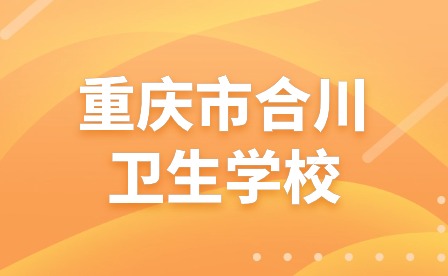 重庆市合川
卫生学校